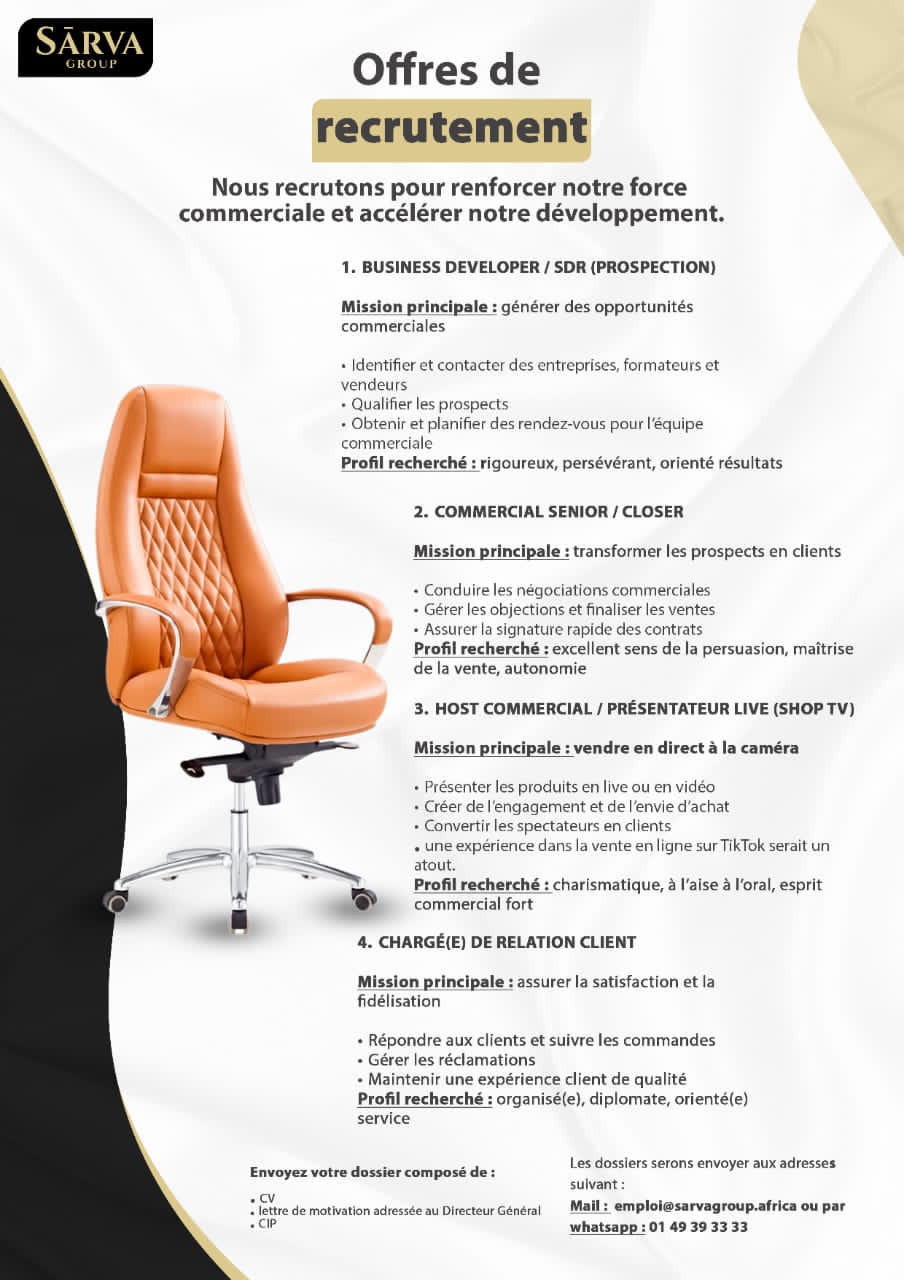 SĀRVA
GROUP

Offres de recrutement

Nous recrutons pour renforcer notre force commerciale et accélérer notre développement.

1. BUSINESS DEVELOPER / SDR (PROSPECTION)

Mission principale : générer des opportunités commerciales

• Identifier et contacter des entreprises, formateurs et vendeurs
• Qualifier les prospects
• Obtenir et planifier des rendez-vous pour l'équipe commerciale
Profil recherché : rigoureux, persévérant, orienté résultats

2. COMMERCIAL SENIOR / CLOSER

Mission principale : transformer les prospects en clients

• Conduire les négociations commerciales
• Gérer les objections et finaliser les ventes
• Assurer la signature rapide des contrats
Profil recherché : excellent sens de la persuasion, maîtrise de la vente, autonomie

3. HOST COMMERCIAL / PRÉSENTATEUR LIVE (SHOP TV)

Mission principale : vendre en direct à la caméra

• Présenter les produits en live ou en vidéo
• Créer de l'engagement et de l'envie d'achat
• Convertir les spectateurs en clients
• une expérience dans la vente en ligne sur TikTok serait un atout.
Profil recherché : charismatique, à l'aise à l'oral, esprit commercial fort

4. CHARGÉ(E) DE RELATION CLIENT

Mission principale : assurer la satisfaction et la fidélisation

• Répondre aux clients et suivre les commandes
• Gérer les réclamations
• Maintenir une expérience client de qualité
Profil recherché : organisé(e), diplomate, orienté(e) service

Envoyez votre dossier composé de :

• CV
• lettre de motivation adressée au Directeur Général
• CIP

Les dossiers serons envoyer aux adresses suivant :
Mail : emploi@sarvagroup.africa ou par whatsapp : 01 49 39 33 33